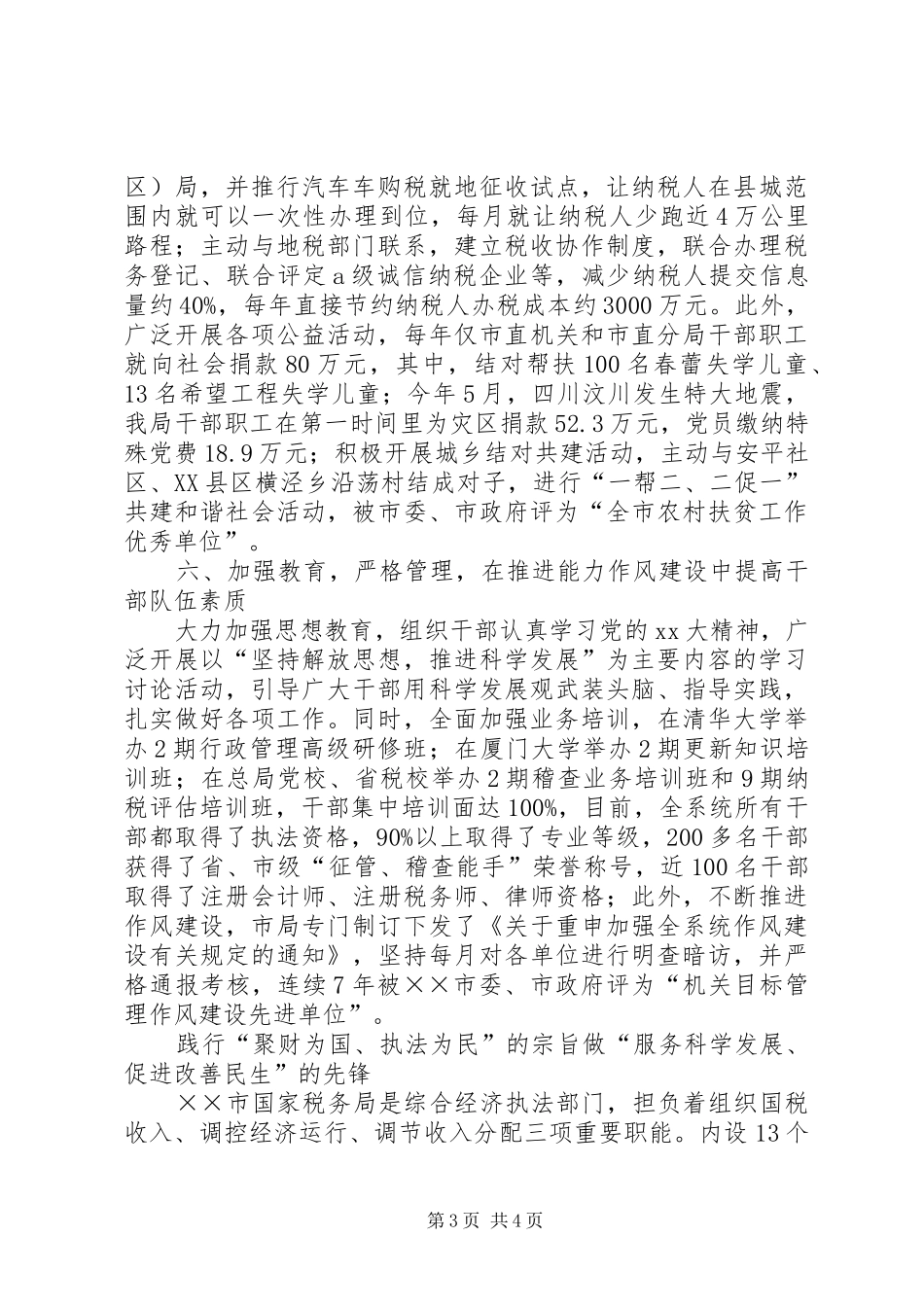 区）局，并推行汽车车购税就地征收试点，让纳税人在县城范围内就可以一次性办理到位，每月就让纳税人少跑近4万公里路程；主动与地税部门联系，建立税收协作制度，联合办理税务登记、联合评定a级诚信纳税企业等，减少纳税人提交信息量约40%，每年直接节约纳税人办税成本约3000万元。此外，广泛开展各项公益活动，每年仅市直机关和市直分局干部职工就向社会捐款80万元，其中，结对帮扶100名春蕾失学儿童、13名希望工程失学儿童；今年5月，四川汶川发生特大地震，我局干部职工在第一时间里为灾区捐款52.3万元，党员缴纳特殊党费18.9万元；积极开展城乡结对共建活动，主动与安平社区、XX县区横泾乡沿荡村结成对子，进行“一帮二、二促一”共建和谐社会活动，被市委、市政府评为“全市农村扶贫工作优秀单位”。

六、加强教育，严格管理，在推进能力作风建设中提高干部队伍素质

大力加强思想教育，组织干部认真学习党的xx大精神，广泛开展以“坚持解放思想，推进科学发展”为主要内容的学习讨论活动，引导广大干部用科学发展观武装头脑、指导实践，扎实做好各项工作。同时，全面加强业务培训，在清华大学举办2期行政管理高级研修班；在厦门大学举办2期更新知识培训班；在总局党校、省税校举办2期稽查业务培训班和9期纳税评估培训班，干部集中培训面达100%，目前，全系统所有干部都取得了执法资格，90%以上取得了专业等级，200多名干部获得了省、市级“征管、稽查能手”荣誉称号，近100名干部取得了注册会计师、注册税务师、律师资格；此外，不断推进作风建设，市局专门制订下发了《关于重申加强全系统作风建设有关规定的通知》，坚持每月对各单位进行明查暗访，并严格通报考核，连续7年被××市委、市政府评为“机关目标管理作风建设先进单位”。

践行“聚财为国、执法为民”的宗旨做“服务科学发展、促进改善民生”的先锋

××市国家税务局是综合经济执法部门，担负着组织国税收入、调控经济运行、调节收入分配三项重要职能。内设13个

第3页 共4页